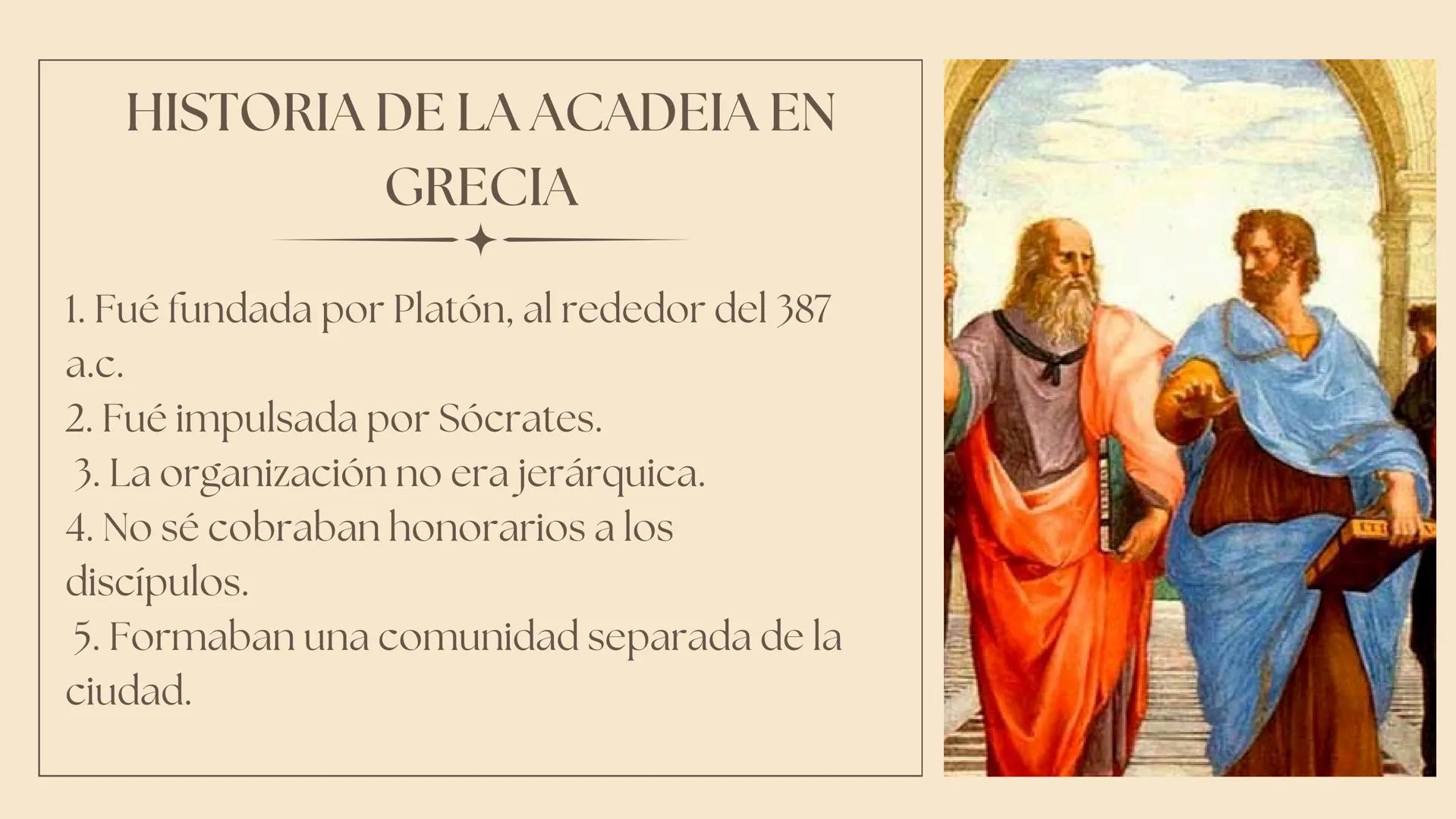 HISTORIA DE LA ACADEIA EN GRECIA

1. Fué fundada por Platón, al rededor del 387 a.c.
2. Fué impulsada por Sócrates.
3. La organización no era jerárquica.
4. No sé cobraban honorarios a los discípulos.
5. Formaban una comunidad separada de la ciudad.